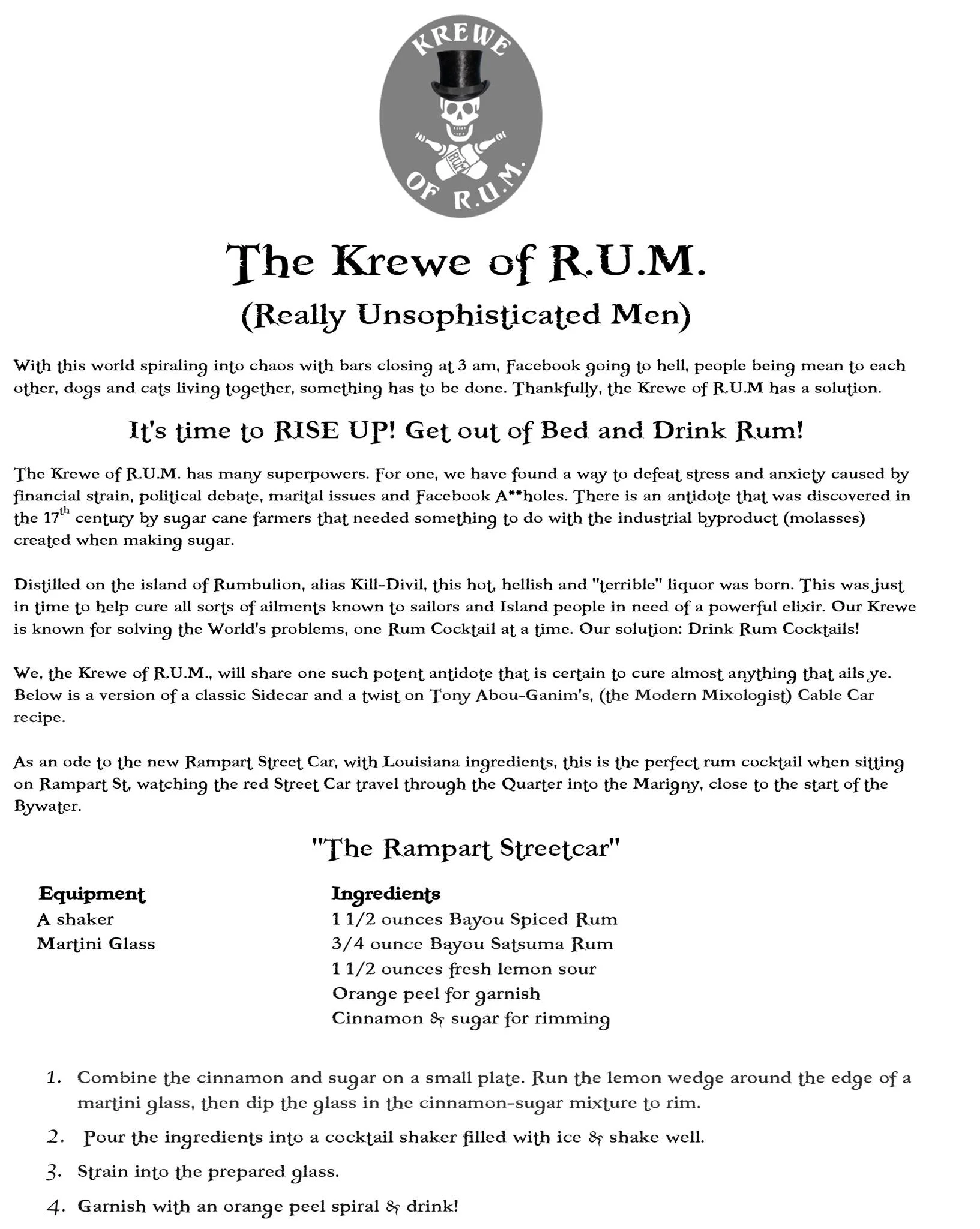 KREWE OF R.U.M.

RUM

The Krewe of R.U.M.

(Really Unsophisticated Men)

With this world spiraling into chaos with bars closing at 3 am, Facebook going to hell, people being mean to each other, dogs and cats living together, something has to be done. Thankfully, the Krewe of R.U.M has a solution.

It's time to RISE UP! Get out of Bed and Drink Rum!

The Krewe of R.U.M. has many superpowers. For one, we have found a way to defeat stress and anxiety caused by financial strain, political debate, marital issues and Facebook A**holes. There is an antidote that was discovered in the 17$^{th}$ century by sugar cane farmers that needed something to do with the industrial byproduct (molasses) created when making sugar.

Distilled on the island of Rumbulion, alias Kill-Divil, this hot, hellish and "terrible" liquor was born. This was just in time to help cure all sorts of ailments known to sailors and Island people in need of a powerful elixir. Our Krewe is known for solving the World's problems, one Rum Cocktail at a time. Our solution: Drink Rum Cocktails!

We, the Krewe of R.U.M., will share one such potent antidote that is certain to cure almost anything that ails ye. Below is a version of a classic Sidecar and a twist on Tony Abou-Ganim's, (the Modern Mixologist) Cable Car recipe.

As an ode to the new Rampart Street Car, with Louisiana ingredients, this is the perfect rum cocktail when sitting on Rampart St, watching the red Street Car travel through the Quarter into the Marigny, close to the start of the Bywater.

"The Rampart Streetcar"

Equipment
A shaker
Martini Glass

Ingredients
1 1/2 ounces Bayou Spiced Rum
3/4 ounce Bayou Satsuma Rum
1 1/2 ounces fresh lemon sour
Orange peel for garnish
Cinnamon & sugar for rimming

1. Combine the cinnamon and sugar on a small plate. Run the lemon wedge around the edge of a martini glass, then dip the glass in the cinnamon-sugar mixture to rim.
2. Pour the ingredients into a cocktail shaker filled with ice & shake well.
3. Strain into the prepared glass.
4. Garnish with an orange peel spiral & drink!